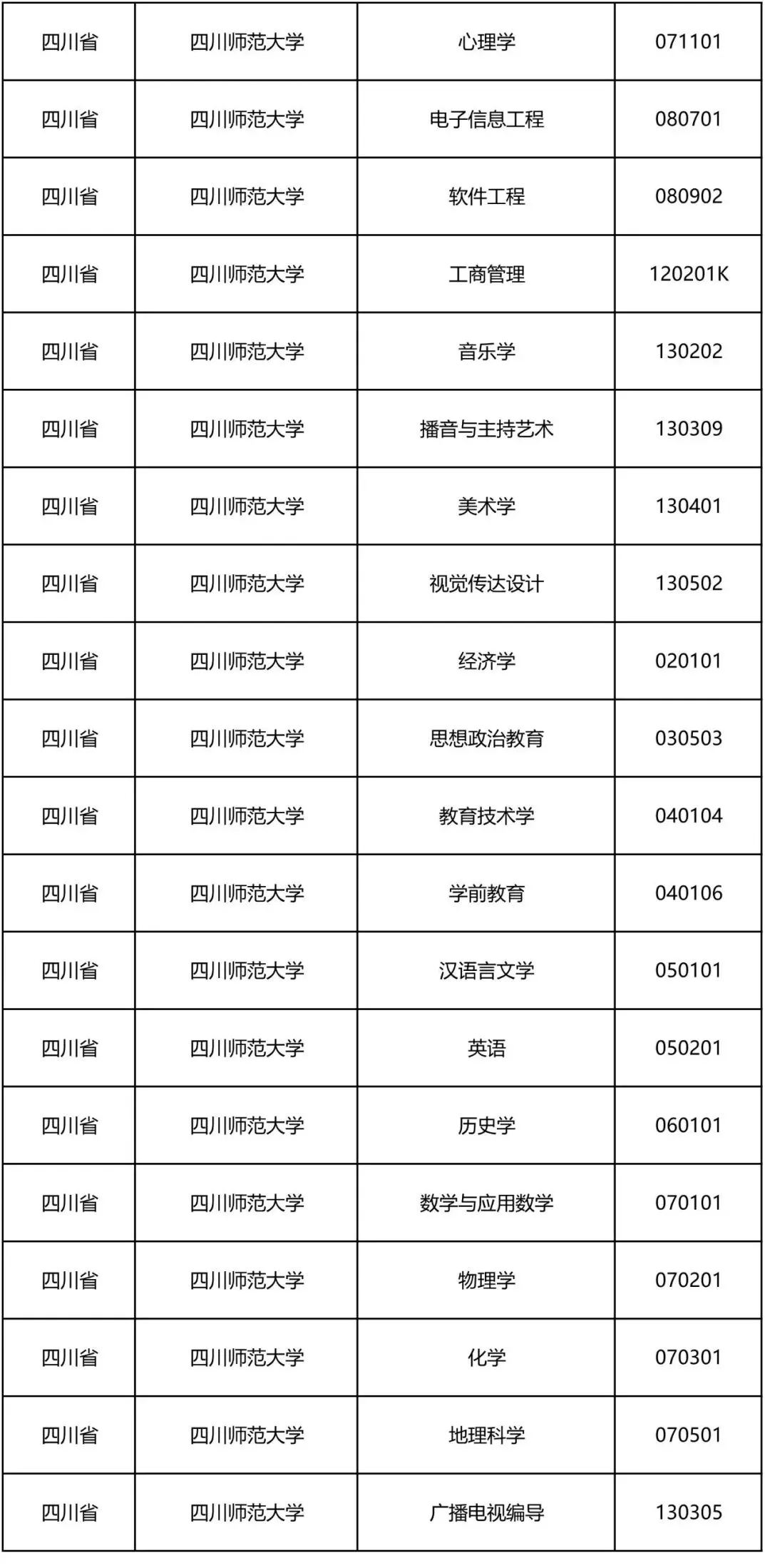 | 四川省 | 四川师范大学 | 心理学 | 071101 |
|---|---|---|---|
| 四川省 | 四川师范大学 | 电子信息工程 | 080701 |
| 四川省 | 四川师范大学 | 软件工程 | 080902 |
| 四川省 | 四川师范大学 | 工商管理 | 120201K |
| 四川省 | 四川师范大学 | 音乐学 | 130202 |
| 四川省 | 四川师范大学 | 播音与主持艺术 | 130309 |
| 四川省 | 四川师范大学 | 美术学 | 130401 |
| 四川省 | 四川师范大学 | 视觉传达设计 | 130502 |
| 四川省 | 四川师范大学 | 经济学 | 020101 |
| 四川省 | 四川师范大学 | 思想政治教育 | 030503 |
| 四川省 | 四川师范大学 | 教育技术学 | 040104 |
| 四川省 | 四川师范大学 | 学前教育 | 040106 |
| 四川省 | 四川师范大学 | 汉语言文学 | 050101 |
| 四川省 | 四川师范大学 | 英语 | 050201 |
| 四川省 | 四川师范大学 | 历史学 | 060101 |
| 四川省 | 四川师范大学 | 数学与应用数学 | 070101 |
| 四川省 | 四川师范大学 | 物理学 | 070201 |
| 四川省 | 四川师范大学 | 化学 | 070301 |
| 四川省 | 四川师范大学 | 地理科学 | 070501 |
| 四川省 | 四川师范大学 | 广播电视编导 | 130305 |